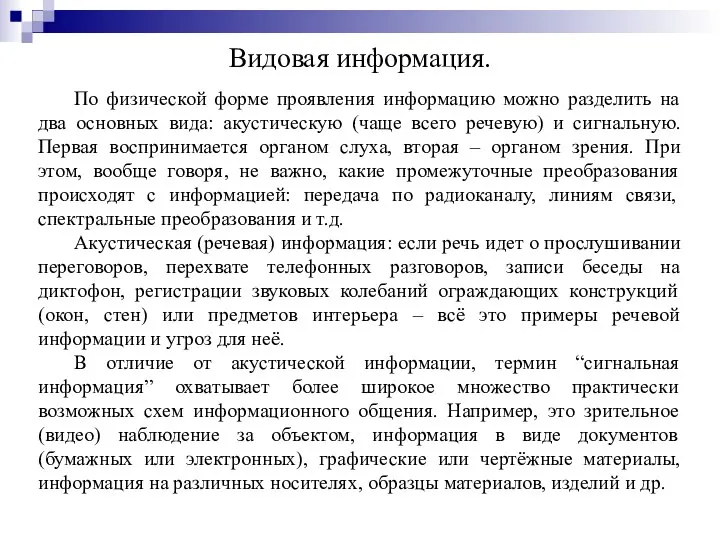 Видовая информация.

По физической форме проявления информацию можно разделить на два основных вида: акустическую (чаще всего речевую) и сигнальную. Первая воспринимается органом слуха, вторая – органом зрения. При этом, вообще говоря, не важно, какие промежуточные преобразования происходят с информацией: передача по радиоканалу, линиям связи, спектральные преобразования и т.д.

Акустическая (речевая) информация: если речь идет о прослушивании переговоров, перехвате телефонных разговоров, записи беседы на диктофон, регистрации звуковых колебаний ограждающих конструкций (окон, стен) или предметов интерьера – всё это примеры речевой информации и угроз для неё.

В отличие от акустической информации, термин “сигнальная информация” охватывает более широкое множество практически возможных схем информационного общения. Например, это зрительное (видео) наблюдение за объектом, информация в виде документов (бумажных или электронных), графические или чертёжные материалы, информация на различных носителях, образцы материалов, изделий и др.